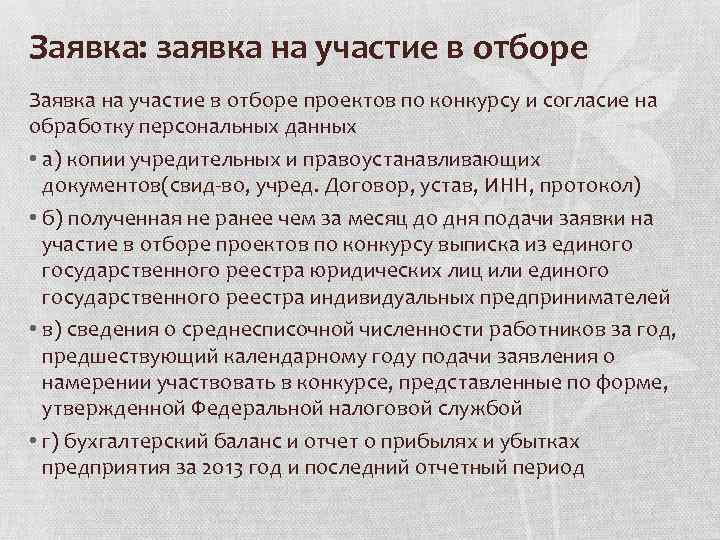 Заявка: заявка на участие в отборе

Заявка на участие в отборе проектов по конкурсу и согласие на обработку персональных данных

• а) копии учредительных и правоустанавливающих документов(свид-во, учред. Договор, устав, ИНН, протокол)

• б) полученная не ранее чем за месяц до дня подачи заявки на участие в отборе проектов по конкурсу выписка из единого государственного реестра юридических лиц или единого государственного реестра индивидуальных предпринимателей

• в) сведения о среднесписочной численности работников за год, предшествующий календарному году подачи заявления о намерении участвовать в конкурсе, представленные по форме, утвержденной Федеральной налоговой службой

• г) бухгалтерский баланс и отчет о прибылях и убытках предприятия за 2013 год и последний отчетный период